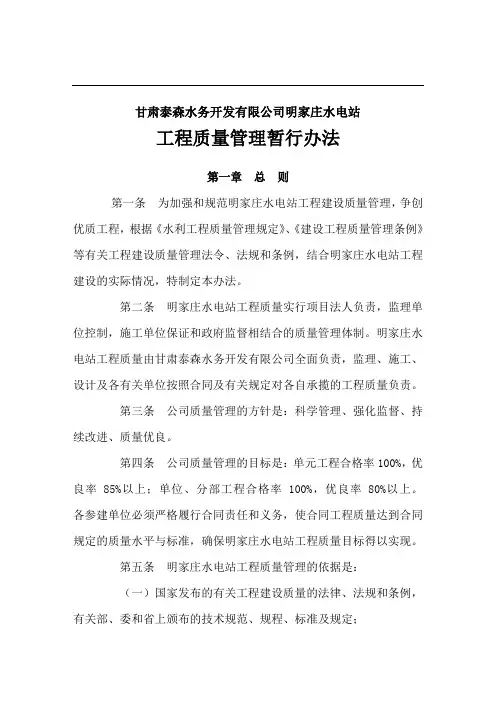 甘肃泰森水务开发有限公司明家庄水电站

工程质量管理暂行办法

第一章　总　则

第一条　为加强和规范明家庄水电站工程建设质量管理，争创优质工程，根据《水利工程质量管理规定》、《建设工程质量管理条例》等有关工程建设质量管理法令、法规和条例，结合明家庄水电站工程建设的实际情况，特制定本办法。

第二条　明家庄水电站工程质量实行项目法人负责，监理单位控制，施工单位保证和政府监督相结合的质量管理体制。明家庄水电站工程质量由甘肃泰森水务开发有限公司全面负责，监理、施工、设计及各有关单位按照合同及有关规定对各自承揽的工程质量负责。

第三条　公司质量管理的方针是：科学管理、强化监督、持续改进、质量优良。

第四条　公司质量管理的目标是：单元工程合格率 100%，优良率 85%以上；单位、分部工程合格率 100%，优良率 80%以上。各参建单位必须严格履行合同责任和义务，使合同工程质量达到合同规定的质量水平与标准，确保明家庄水电站工程质量目标得以实现。

第五条　明家庄水电站工程质量管理的依据是：

（一）国家发布的有关工程建设质量的法律、法规和条例，有关部、委和省上颁布的技术规范、规程、标准及规定；